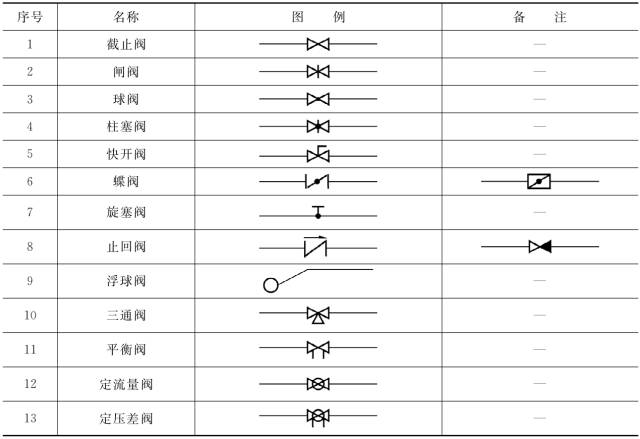 | 序号 | 名称 | 图　例 | 备　注 |
|---|---|---|---|
| 1 | 截止阀 | | — |
| 2 | 闸阀 | | — |
| 3 | 球阀 | | — |
| 4 | 柱塞阀 | | — |
| 5 | 快开阀 | | — |
| 6 | 蝶阀 | | |
| 7 | 旋塞阀 | | — |
| 8 | 止回阀 | | |
| 9 | 浮球阀 | | — |
| 10 | 三通阀 | | — |
| 11 | 平衡阀 | | — |
| 12 | 定流量阀 | | — |
| 13 | 定压差阀 | | — |